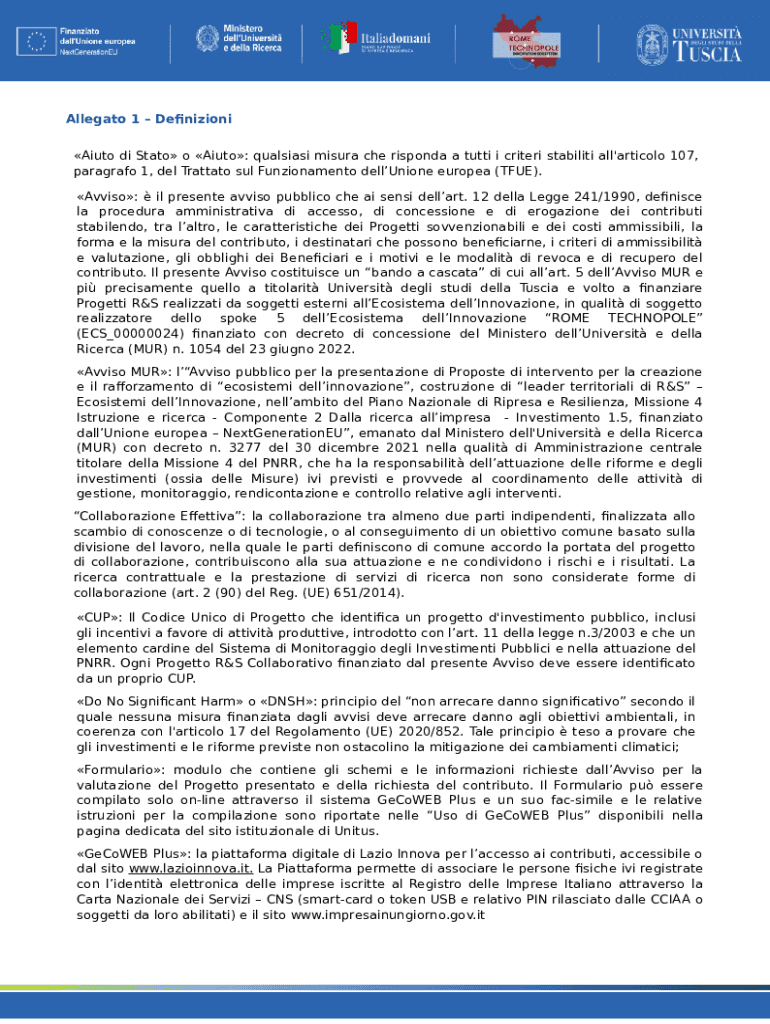 Finanziato dall'Unione europea NextGenerationEU

Ministero dell'Università e della Ricerca

Italiadomani

ROME TECHNOPOLE

UNIVERSITÀ DEGLI STUDI DELLA TUSCIA

Allegato 1 – Definizioni

«Aiuto di Stato» o «Aiuto»: qualsiasi misura che risponda a tutti i criteri stabiliti all'articolo 107, paragrafo 1, del Trattato sul Funzionamento dell'Unione europea (TFUE).

«Avviso»: è il presente avviso pubblico che ai sensi dell'art. 12 della Legge 241/1990, definisce la procedura amministrativa di accesso, di concessione e di erogazione dei contributi stabilendo, tra l'altro, le caratteristiche dei Progetti sovvenzionabili e dei costi ammissibili, la forma e la misura del contributo, i destinatari che possono beneficiarne, i criteri di ammissibilità e valutazione, gli obblighi dei Beneficiari e i motivi e le modalità di revoca e di recupero del contributo. Il presente Avviso costituisce un "bando a cascata" di cui all'art. 5 dell'Avviso MUR e più precisamente quello a titolarità Università degli studi della Tuscia e volto a finanziare Progetti R&S realizzati da soggetti esterni all'Ecosistema dell'Innovazione, in qualità di soggetto realizzatore dello spoke 5 dell'Ecosistema dell'Innovazione "ROME TECHNOPOLE" (ECS_00000024) finanziato con decreto di concessione del Ministero dell'Università e della Ricerca (MUR) n. 1054 del 23 giugno 2022.

«Avviso MUR»: l'"Avviso pubblico per la presentazione di Proposte di intervento per la creazione e il rafforzamento di "ecosistemi dell'innovazione", costruzione di "leader territoriali di R&S" – Ecosistemi dell'Innovazione, nell'ambito del Piano Nazionale di Ripresa e Resilienza, Missione 4 Istruzione e ricerca - Componente 2 Dalla ricerca all'impresa - Investimento 1.5, finanziato dall'Unione europea – NextGenerationEU", emanato dal Ministero dell'Università e della Ricerca (MUR) con decreto n. 3277 del 30 dicembre 2021 nella qualità di Amministrazione centrale titolare della Missione 4 del PNRR, che ha la responsabilità dell'attuazione delle riforme e degli investimenti (ossia delle Misure) ivi previsti e provvede al coordinamento delle attività di gestione, monitoraggio, rendicontazione e controllo relative agli interventi.

"Collaborazione Effettiva": la collaborazione tra almeno due parti indipendenti, finalizzata allo scambio di conoscenze o di tecnologie, o al conseguimento di un obiettivo comune basato sulla divisione del lavoro, nella quale le parti definiscono di comune accordo la portata del progetto di collaborazione, contribuiscono alla sua attuazione e ne condividono i rischi e i risultati. La ricerca contrattuale e la prestazione di servizi di ricerca non sono considerate forme di collaborazione (art. 2 (90) del Reg. (UE) 651/2014).

«CUP»: Il Codice Unico di Progetto che identifica un progetto d'investimento pubblico, inclusi gli incentivi a favore di attività produttive, introdotto con l'art. 11 della legge n.3/2003 e che un elemento cardine del Sistema di Monitoraggio degli Investimenti Pubblici e nella attuazione del PNRR. Ogni Progetto R&S Collaborativo finanziato dal presente Avviso deve essere identificato da un proprio CUP.

«Do No Significant Harm» o «DNSH»: principio del "non arrecare danno significativo" secondo il quale nessuna misura finanziata dagli avvisi deve arrecare danno agli obiettivi ambientali, in coerenza con l'articolo 17 del Regolamento (UE) 2020/852. Tale principio è teso a provare che gli investimenti e le riforme previste non ostacolino la mitigazione dei cambiamenti climatici;

«Formulario»: modulo che contiene gli schemi e le informazioni richieste dall'Avviso per la valutazione del Progetto presentato e della richiesta del contributo. Il Formulario può essere compilato solo on-line attraverso il sistema GeCoWEB Plus e un suo fac-simile e le relative istruzioni per la compilazione sono riportate nelle "Uso di GeCoWEB Plus" disponibili nella pagina dedicata del sito istituzionale di Unitus.

«GeCoWEB Plus»: la piattaforma digitale di Lazio Innova per l'accesso ai contributi, accessibile o dal sito www.lazioinnova.it. La Piattaforma permette di associare le persone fisiche ivi registrate con l'identità elettronica delle imprese iscritte al Registro delle Imprese Italiano attraverso la Carta Nazionale dei Servizi – CNS (smart-card o token USB e relativo PIN rilasciato dalle CCIAA o soggetti da loro abilitati) e il sito www.impresainungiorno.gov.it